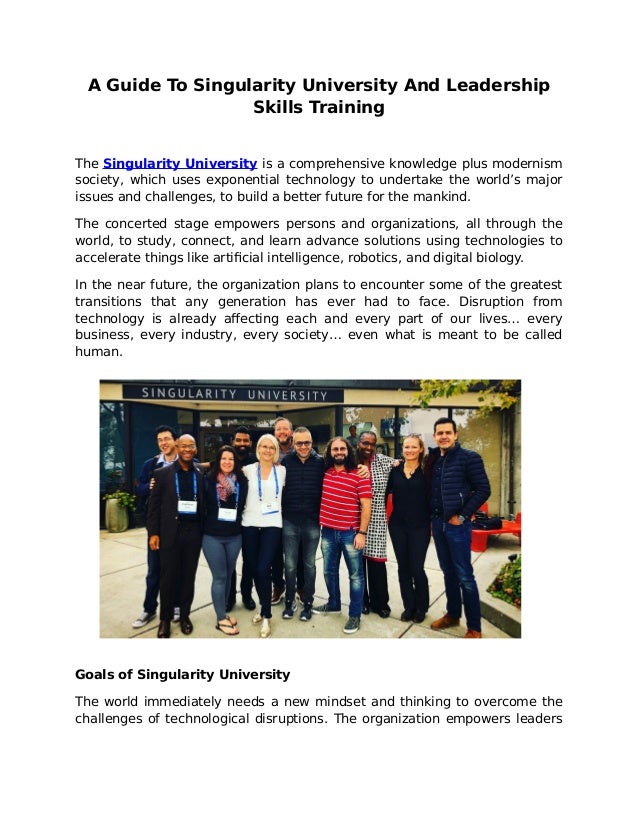 A Guide To Singularity University And Leadership Skills Training

The Singularity University is a comprehensive knowledge plus modernism society, which uses exponential technology to undertake the world's major issues and challenges, to build a better future for the mankind.

The concerted stage empowers persons and organizations, all through the world, to study, connect, and learn advance solutions using technologies to accelerate things like artificial intelligence, robotics, and digital biology.

In the near future, the organization plans to encounter some of the greatest transitions that any generation has ever had to face. Disruption from technology is already affecting each and every part of our lives... every business, every industry, every society... even what is meant to be called human.

SINGULARITY UNIVERSITY

Goals of Singularity University

The world immediately needs a new mindset and thinking to overcome the challenges of technological disruptions. The organization empowers leaders